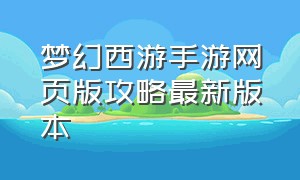 梦幻西游手游网页版攻略最新版本